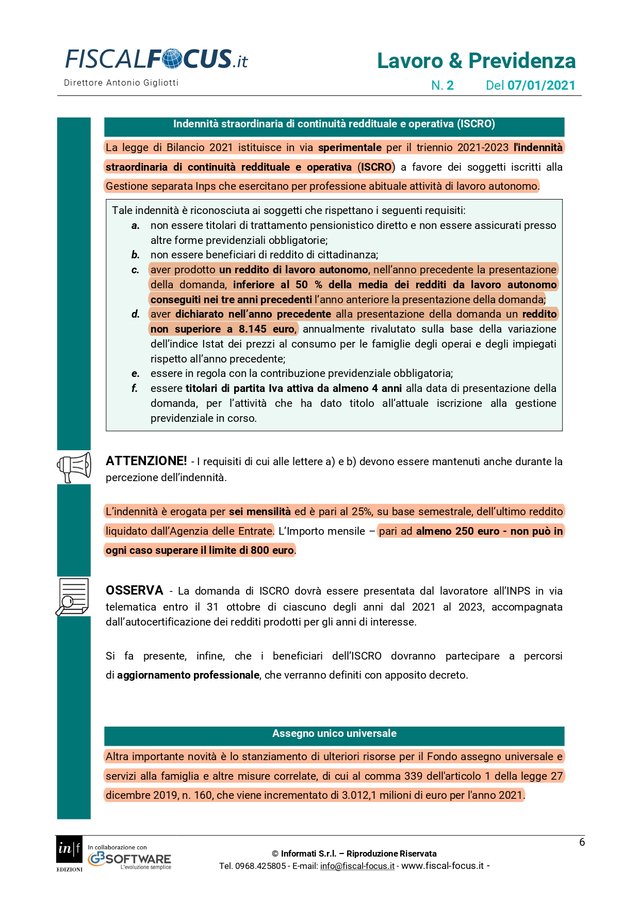 FISCALFOCUS.it
Direttore Antonio Gigliotti

Lavoro & Previdenza
N. 2 Del 07/01/2021

Indennità straordinaria di continuità reddituale e operativa (ISCRO)

La legge di Bilancio 2021 istituisce in via sperimentale per il triennio 2021-2023 l'indennità straordinaria di continuità reddituale e operativa (ISCRO) a favore dei soggetti iscritti alla Gestione separata Inps che esercitano per professione abituale attività di lavoro autonomo.

Tale indennità è riconosciuta ai soggetti che rispettano i seguenti requisiti:
a. non essere titolari di trattamento pensionistico diretto e non essere assicurati presso altre forme previdenziali obbligatorie;
b. non essere beneficiari di reddito di cittadinanza;
c. aver prodotto un reddito di lavoro autonomo, nell'anno precedente la presentazione della domanda, inferiore al 50 % della media dei redditi da lavoro autonomo conseguiti nei tre anni precedenti l'anno anteriore la presentazione della domanda;
d. aver dichiarato nell'anno precedente alla presentazione della domanda un reddito non superiore a 8.145 euro, annualmente rivalutato sulla base della variazione dell'indice Istat dei prezzi al consumo per le famiglie degli operai e degli impiegati rispetto all'anno precedente;
e. essere in regola con la contribuzione previdenziale obbligatoria;
f. essere titolari di partita Iva attiva da almeno 4 anni alla data di presentazione della domanda, per l'attività che ha dato titolo all'attuale iscrizione alla gestione previdenziale in corso.

ATTENZIONE! - I requisiti di cui alle lettere a) e b) devono essere mantenuti anche durante la percezione dell'indennità.

L'indennità è erogata per sei mensilità ed è pari al 25%, su base semestrale, dell'ultimo reddito liquidato dall'Agenzia delle Entrate. L'Importo mensile – pari ad almeno 250 euro - non può in ogni caso superare il limite di 800 euro.

OSSERVA - La domanda di ISCRO dovrà essere presentata dal lavoratore all'INPS in via telematica entro il 31 ottobre di ciascuno degli anni dal 2021 al 2023, accompagnata dall'autocertificazione dei redditi prodotti per gli anni di interesse.

Si fa presente, infine, che i beneficiari dell'ISCRO dovranno partecipare a percorsi di aggiornamento professionale, che verranno definiti con apposito decreto.

Assegno unico universale

Altra importante novità è lo stanziamento di ulteriori risorse per il Fondo assegno universale e servizi alla famiglia e altre misure correlate, di cui al comma 339 dell'articolo 1 della legge 27 dicembre 2019, n. 160, che viene incrementato di 3.012,1 milioni di euro per l'anno 2021.

in|f EDIZIONI
In collaborazione con GBSOFTWARE L'evoluzione semplice
6
© Informati S.r.l. – Riproduzione Riservata
Tel. 0968.425805 - E-mail: info@fiscal-focus.it - www.fiscal-focus.it -